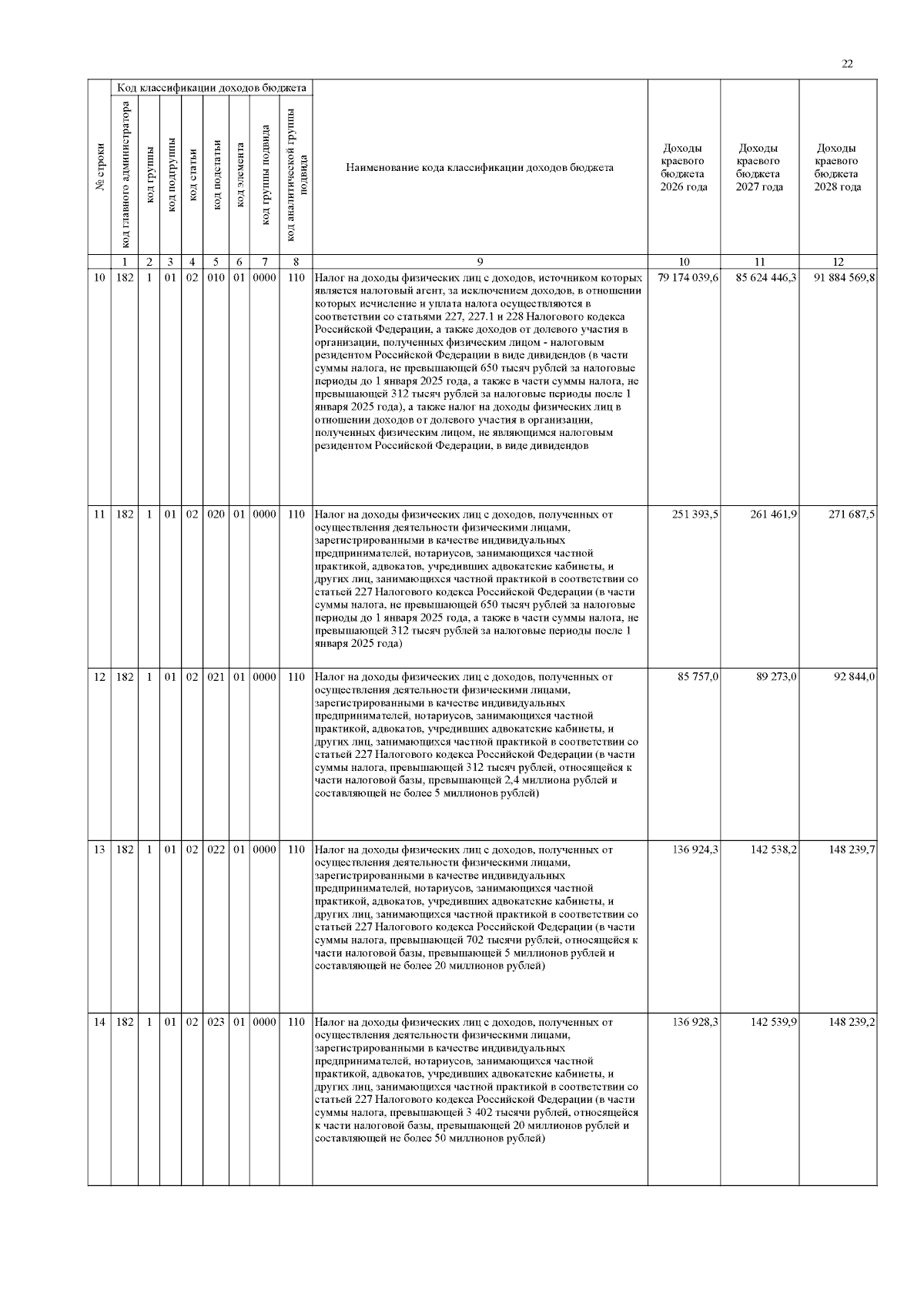 22

| № строки | Код классификации доходов бюджета: код главного администратора | код группы | код подгруппы | код статьи | код подстатьи | код элемента | код группы подвида | код аналитической группы подвида | Наименование кода классификации доходов бюджета | Доходы краевого бюджета 2026 года | Доходы краевого бюджета 2027 года | Доходы краевого бюджета 2028 года |
|---|---|---|---|---|---|---|---|---|---|---|---|---|
| | 1 | 2 | 3 | 4 | 5 | 6 | 7 | 8 | 9 | 10 | 11 | 12 |
| 10 | 182 | 1 | 01 | 02 | 010 | 01 | 0000 | 110 | Налог на доходы физических лиц с доходов, источником которых является налоговый агент, за исключением доходов, в отношении которых исчисление и уплата налога осуществляются в соответствии со статьями 227, 227.1 и 228 Налогового кодекса Российской Федерации, а также доходов от долевого участия в организации, полученных физическим лицом - налоговым резидентом Российской Федерации в виде дивидендов (в части суммы налога, не превышающей 650 тысяч рублей за налоговые периоды до 1 января 2025 года, а также в части суммы налога, не превышающей 312 тысяч рублей за налоговые периоды после 1 января 2025 года), а также налог на доходы физических лиц в отношении доходов от долевого участия в организации, полученных физическим лицом, не являющимся налоговым резидентом Российской Федерации, в виде дивидендов | 79 174 039,6 | 85 624 446,3 | 91 884 569,8 |
| 11 | 182 | 1 | 01 | 02 | 020 | 01 | 0000 | 110 | Налог на доходы физических лиц с доходов, полученных от осуществления деятельности физическими лицами, зарегистрированными в качестве индивидуальных предпринимателей, нотариусов, занимающихся частной практикой, адвокатов, учредивших адвокатские кабинеты, и других лиц, занимающихся частной практикой в соответствии со статьей 227 Налогового кодекса Российской Федерации (в части суммы налога, не превышающей 650 тысяч рублей за налоговые периоды до 1 января 2025 года, а также в части суммы налога, не превышающей 312 тысяч рублей за налоговые периоды после 1 января 2025 года) | 251 393,5 | 261 461,9 | 271 687,5 |
| 12 | 182 | 1 | 01 | 02 | 021 | 01 | 0000 | 110 | Налог на доходы физических лиц с доходов, полученных от осуществления деятельности физическими лицами, зарегистрированными в качестве индивидуальных предпринимателей, нотариусов, занимающихся частной практикой, адвокатов, учредивших адвокатские кабинеты, и других лиц, занимающихся частной практикой в соответствии со статьей 227 Налогового кодекса Российской Федерации (в части суммы налога, превышающей 312 тысяч рублей, относящейся к части налоговой базы, превышающей 2,4 миллиона рублей и составляющей не более 5 миллионов рублей) | 85 757,0 | 89 273,0 | 92 844,0 |
| 13 | 182 | 1 | 01 | 02 | 022 | 01 | 0000 | 110 | Налог на доходы физических лиц с доходов, полученных от осуществления деятельности физическими лицами, зарегистрированными в качестве индивидуальных предпринимателей, нотариусов, занимающихся частной практикой, адвокатов, учредивших адвокатские кабинеты, и других лиц, занимающихся частной практикой в соответствии со статьей 227 Налогового кодекса Российской Федерации (в части суммы налога, превышающей 702 тысячи рублей, относящейся к части налоговой базы, превышающей 5 миллионов рублей и составляющей не более 20 миллионов рублей) | 136 924,3 | 142 538,2 | 148 239,7 |
| 14 | 182 | 1 | 01 | 02 | 023 | 01 | 0000 | 110 | Налог на доходы физических лиц с доходов, полученных от осуществления деятельности физическими лицами, зарегистрированными в качестве индивидуальных предпринимателей, нотариусов, занимающихся частной практикой, адвокатов, учредивших адвокатские кабинеты, и других лиц, занимающихся частной практикой в соответствии со статьей 227 Налогового кодекса Российской Федерации (в части суммы налога, превышающей 3 402 тысячи рублей, относящейся к части налоговой базы, превышающей 20 миллионов рублей и составляющей не более 50 миллионов рублей) | 136 928,3 | 142 539,9 | 148 239,2 |